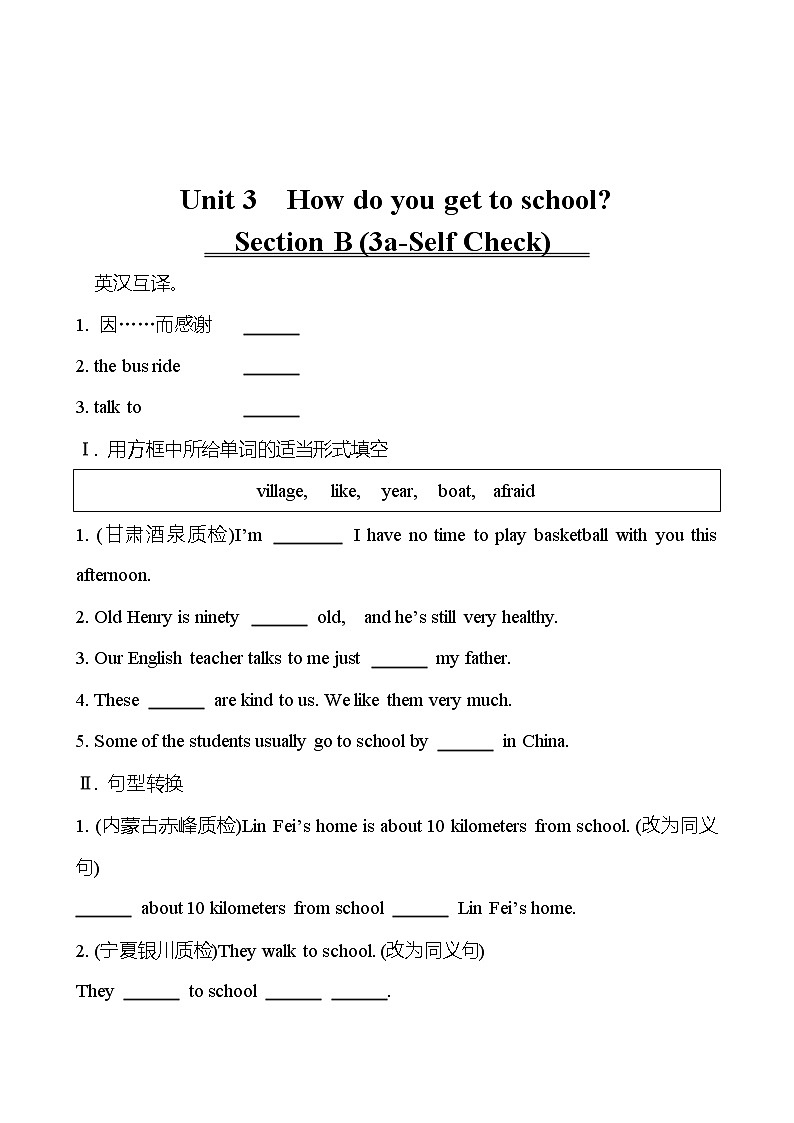 Unit 3 How do you get to school?

Section B (3a-Self Check)

英汉互译。

1. 因……而感谢 ______

2. the bus ride ______

3. talk to ______

Ⅰ. 用方框中所给单词的适当形式填空

village, like, year, boat, afraid

1. (甘肃酒泉质检)I'm ________ I have no time to play basketball with you this afternoon.

2. Old Henry is ninety ______ old, and he's still very healthy.

3. Our English teacher talks to me just ______ my father.

4. These ______ are kind to us. We like them very much.

5. Some of the students usually go to school by ______ in China.

Ⅱ. 句型转换

1. (内蒙古赤峰质检)Lin Fei's home is about 10 kilometers from school. (改为同义句)

______ about 10 kilometers from school ______ Lin Fei's home.

2. (宁夏银川质检)They walk to school. (改为同义句)

They ______ to school ______ ______.